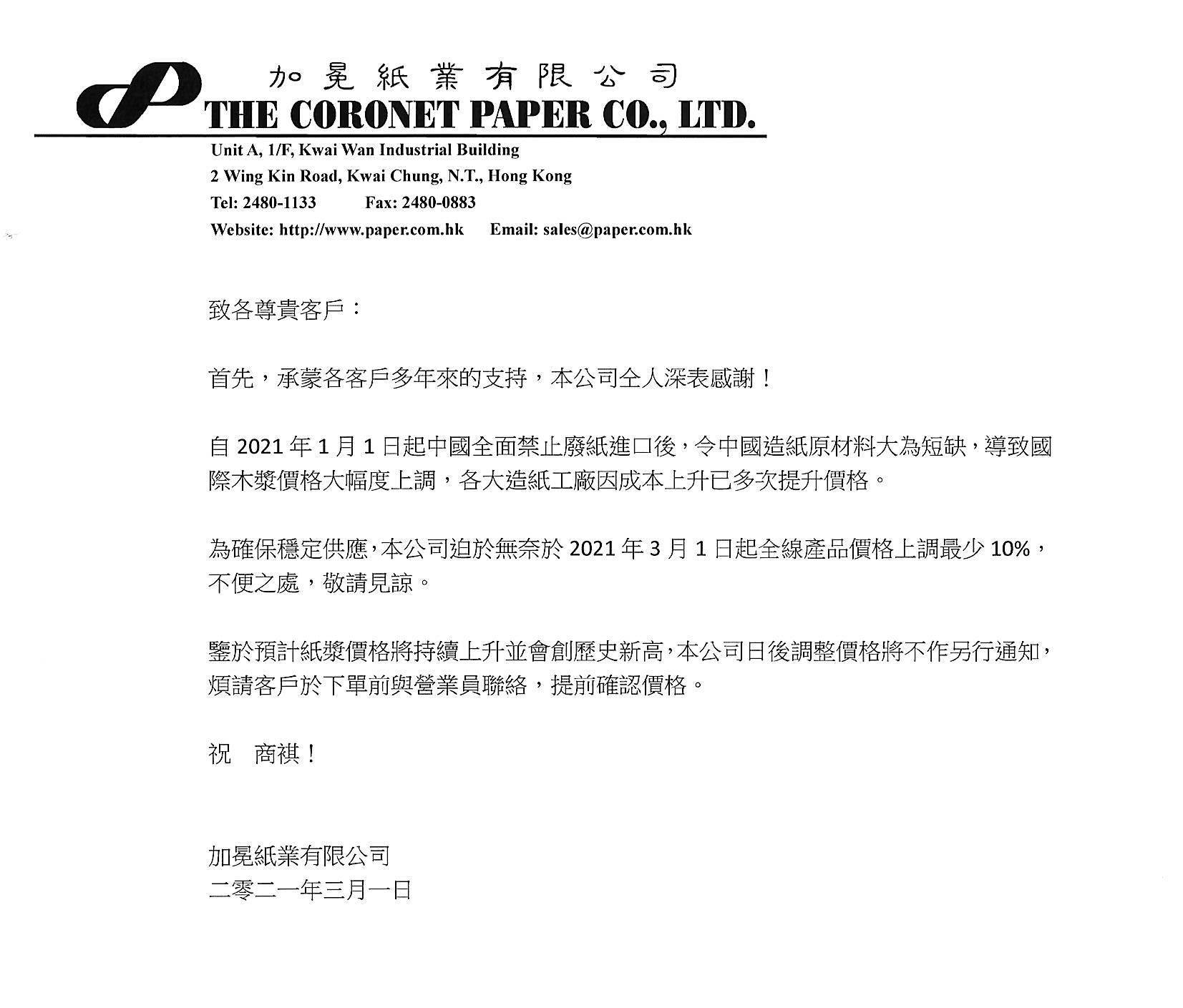 加冕紙業有限公司
THE CORONET PAPER CO., LTD.
Unit A, 1/F, Kwai Wan Industrial Building
2 Wing Kin Road, Kwai Chung, N.T., Hong Kong
Tel: 2480-1133 Fax: 2480-0883
Website: http://www.paper.com.hk Email: sales@paper.com.hk

致各尊貴客戶：

首先，承蒙各客戶多年來的支持，本公司仝人深表感謝！

自 2021 年 1 月 1 日起中國全面禁止廢紙進口後，令中國造紙原材料大為短缺，導致國際木漿價格大幅度上調，各大造紙工廠因成本上升已多次提升價格。

為確保穩定供應，本公司迫於無奈於 2021 年 3 月 1 日起全線產品價格上調最少 10%，不便之處，敬請見諒。

鑒於預計紙漿價格將持續上升並會創歷史新高，本公司日後調整價格將不作另行通知，煩請客戶於下單前與營業員聯絡，提前確認價格。

祝 商祺！

加冕紙業有限公司
二零二一年三月一日